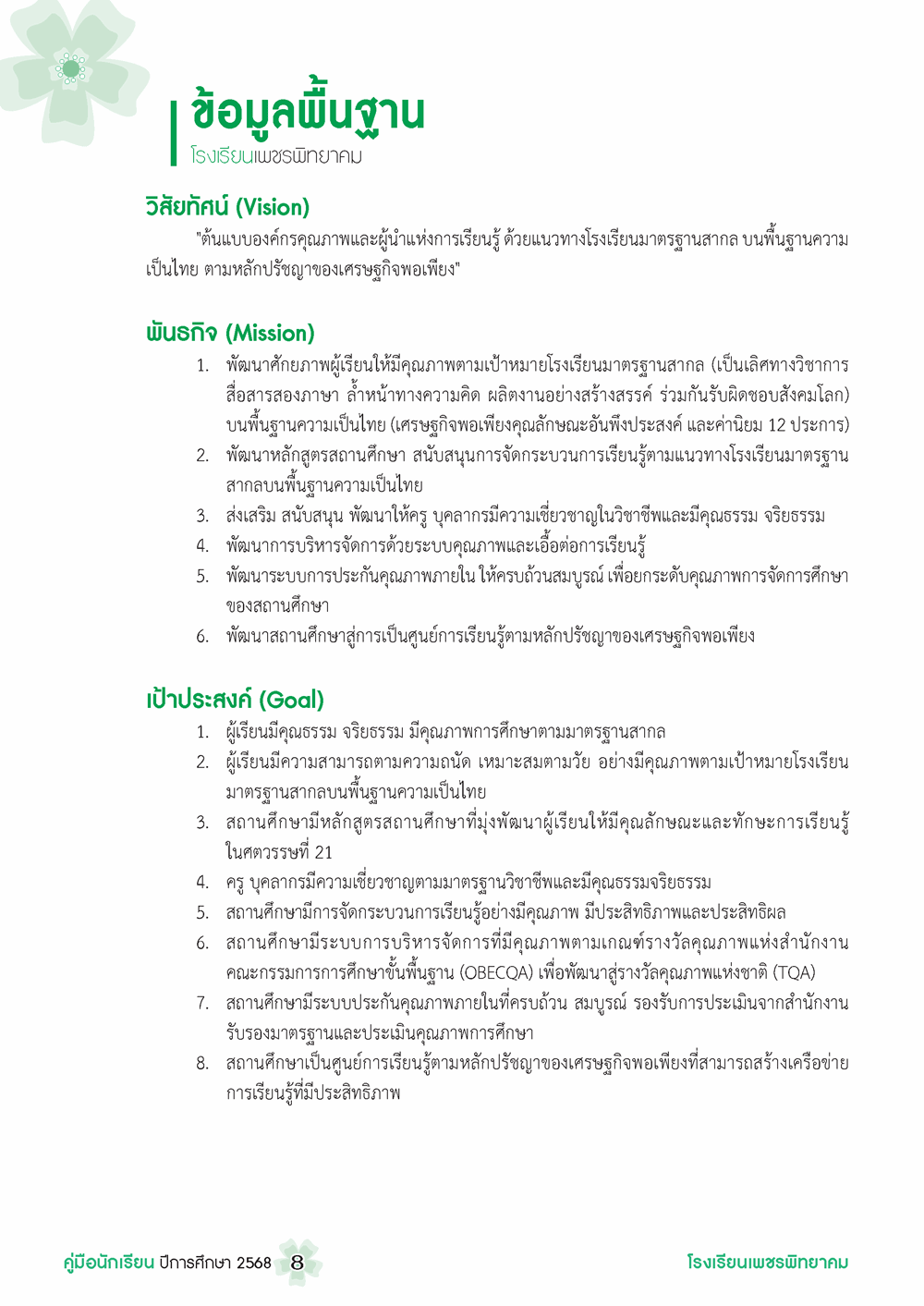 ข้อมูลพื้นฐาน
โรงเรียนเพชรพิทยาคม

วิสัยทัศน์ (Vision)

"ต้นแบบองค์กรคุณภาพและผู้นำแห่งการเรียนรู้ ด้วยแนวทางโรงเรียนมาตรฐานสากล บนพื้นฐานความเป็นไทย ตามหลักปรัชญาของเศรษฐกิจพอเพียง"

พันธกิจ (Mission)

1. พัฒนาศักยภาพผู้เรียนให้มีคุณภาพตามเป้าหมายโรงเรียนมาตรฐานสากล (เป็นเลิศทางวิชาการ สื่อสารสองภาษา ล้ำหน้าทางความคิด ผลิตงานอย่างสร้างสรรค์ ร่วมกันรับผิดชอบสังคมโลก) บนพื้นฐานความเป็นไทย (เศรษฐกิจพอเพียงคุณลักษณะอันพึงประสงค์ และค่านิยม 12 ประการ)
2. พัฒนาหลักสูตรสถานศึกษา สนับสนุนการจัดกระบวนการเรียนรู้ตามแนวทางโรงเรียนมาตรฐานสากลบนพื้นฐานความเป็นไทย
3. ส่งเสริม สนับสนุน พัฒนาให้ครู บุคลากรมีความเชี่ยวชาญในวิชาชีพและมีคุณธรรม จริยธรรม
4. พัฒนาการบริหารจัดการด้วยระบบคุณภาพและเอื้อต่อการเรียนรู้
5. พัฒนาระบบการประกันคุณภาพภายใน ให้ครบถ้วนสมบูรณ์ เพื่อยกระดับคุณภาพการจัดการศึกษาของสถานศึกษา
6. พัฒนาสถานศึกษาสู่การเป็นศูนย์การเรียนรู้ตามหลักปรัชญาของเศรษฐกิจพอเพียง

เป้าประสงค์ (Goal)

1. ผู้เรียนมีคุณธรรม จริยธรรม มีคุณภาพการศึกษาตามมาตรฐานสากล
2. ผู้เรียนมีความสามารถตามความถนัด เหมาะสมตามวัย อย่างมีคุณภาพตามเป้าหมายโรงเรียนมาตรฐานสากลบนพื้นฐานความเป็นไทย
3. สถานศึกษามีหลักสูตรสถานศึกษาที่มุ่งพัฒนาผู้เรียนให้มีคุณลักษณะและทักษะการเรียนรู้ในศตวรรษที่ 21
4. ครู บุคลากรมีความเชี่ยวชาญตามมาตรฐานวิชาชีพและมีคุณธรรมจริยธรรม
5. สถานศึกษามีการจัดกระบวนการเรียนรู้อย่างมีคุณภาพ มีประสิทธิภาพและประสิทธิผล
6. สถานศึกษามีระบบการบริหารจัดการที่มีคุณภาพตามเกณฑ์รางวัลคุณภาพแห่งสำนักงานคณะกรรมการการศึกษาขั้นพื้นฐาน (OBECQA) เพื่อพัฒนาสู่รางวัลคุณภาพแห่งชาติ (TQA)
7. สถานศึกษามีระบบประกันคุณภาพภายในที่ครบถ้วน สมบูรณ์ รองรับการประเมินจากสำนักงานรับรองมาตรฐานและประเมินคุณภาพการศึกษา
8. สถานศึกษาเป็นศูนย์การเรียนรู้ตามหลักปรัชญาของเศรษฐกิจพอเพียงที่สามารถสร้างเครือข่ายการเรียนรู้ที่มีประสิทธิภาพ

คู่มือนักเรียน ปีการศึกษา 2568 8 โรงเรียนเพชรพิทยาคม